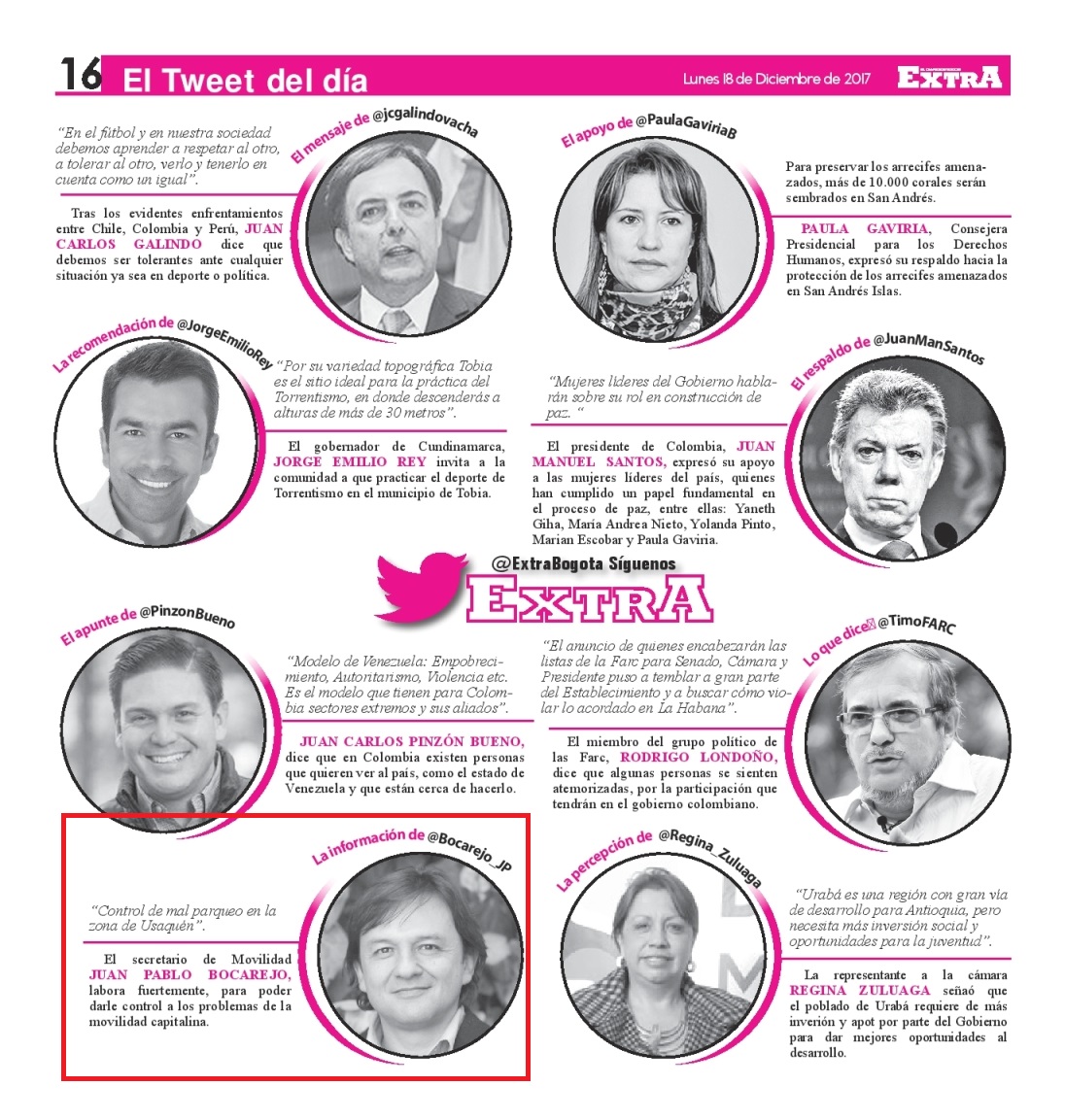 16 El Tweet del día

Lunes 18 de Diciembre de 2017

EXTRA

El mensaje de @jcgalindovacha

"En el fútbol y en nuestra sociedad debemos aprender a respetar al otro, a tolerar al otro, verlo y tenerlo en cuenta como un igual".

Tras los evidentes enfrentamientos entre Chile, Colombia y Perú, JUAN CARLOS GALINDO dice que debemos ser tolerantes ante cualquier situación ya sea en deporte o política.

El apoyo de @PaulaGaviriaB

Para preservar los arrecifes amenazados, más de 10.000 corales serán sembrados en San Andrés.

PAULA GAVIRIA, Consejera Presidencial para los Derechos Humanos, expresó su respaldo hacia la protección de los arrecifes amenazados en San Andrés Islas.

La recomendación de @JorgeEmilioRey

"Por su variedad topográfica Tobia es el sitio ideal para la práctica del Torrentismo, en donde descenderás a alturas de más de 30 metros".

El gobernador de Cundinamarca, JORGE EMILIO REY invita a la comunidad a que practicar el deporte de Torrentismo en el municipio de Tobia.

El respaldo de @JuanManSantos

"Mujeres líderes del Gobierno hablarán sobre su rol en construcción de paz. "

El presidente de Colombia, JUAN MANUEL SANTOS, expresó su apoyo a las mujeres líderes del país, quienes han cumplido un papel fundamental en el proceso de paz, entre ellas: Yaneth Giha, María Andrea Nieto, Yolanda Pinto, Marian Escobar y Paula Gaviria.

@ExtraBogota Síguenos

EXTRA

El apunte de @PinzonBueno

"Modelo de Venezuela: Empobrecimiento, Autoritarismo, Violencia etc. Es el modelo que tienen para Colombia sectores extremos y sus aliados".

JUAN CARLOS PINZÓN BUENO, dice que en Colombia existen personas que quieren ver al país, como el estado de Venezuela y que están cerca de hacerlo.

Lo que dice @TimoFARC

"El anuncio de quienes encabezarán las listas de la Farc para Senado, Cámara y Presidente puso a temblar a gran parte del Establecimiento y a buscar cómo violar lo acordado en La Habana".

El miembro del grupo político de las Farc, RODRIGO LONDOÑO, dice que algunas personas se sienten atemorizadas, por la participación que tendrán en el gobierno colombiano.

La información de @Bocarejo_JP

"Control de mal parqueo en la zona de Usaquén".

El secretario de Movilidad JUAN PABLO BOCAREJO, labora fuertemente, para poder darle control a los problemas de la movilidad capitalina.

La percepción de @Regina_Zuluaga

"Urabá es una región con gran vía de desarrollo para Antioquia, pero necesita más inversión social y oportunidades para la juventud".

La representante a la cámara REGINA ZULUAGA señaó que el poblado de Urabá requiere de más inverión y apot por parte del Gobierno para dar mejores oportunidades al desarrollo.